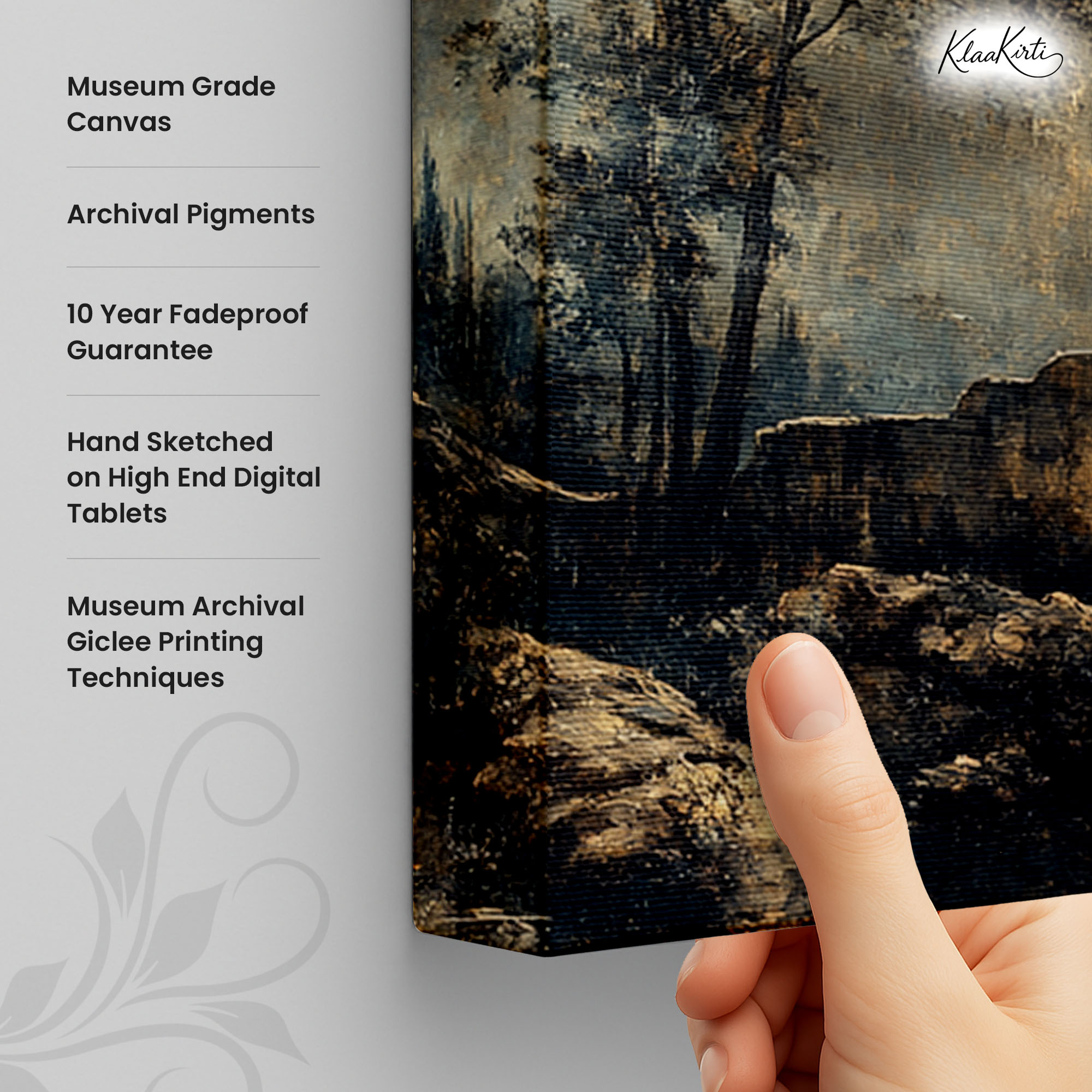 Museum Grade Canvas

Archival Pigments

10 Year Fadeproof Guarantee

Hand Sketched on High End Digital Tablets

Museum Archival Giclee Printing Techniques

KlaaKirti